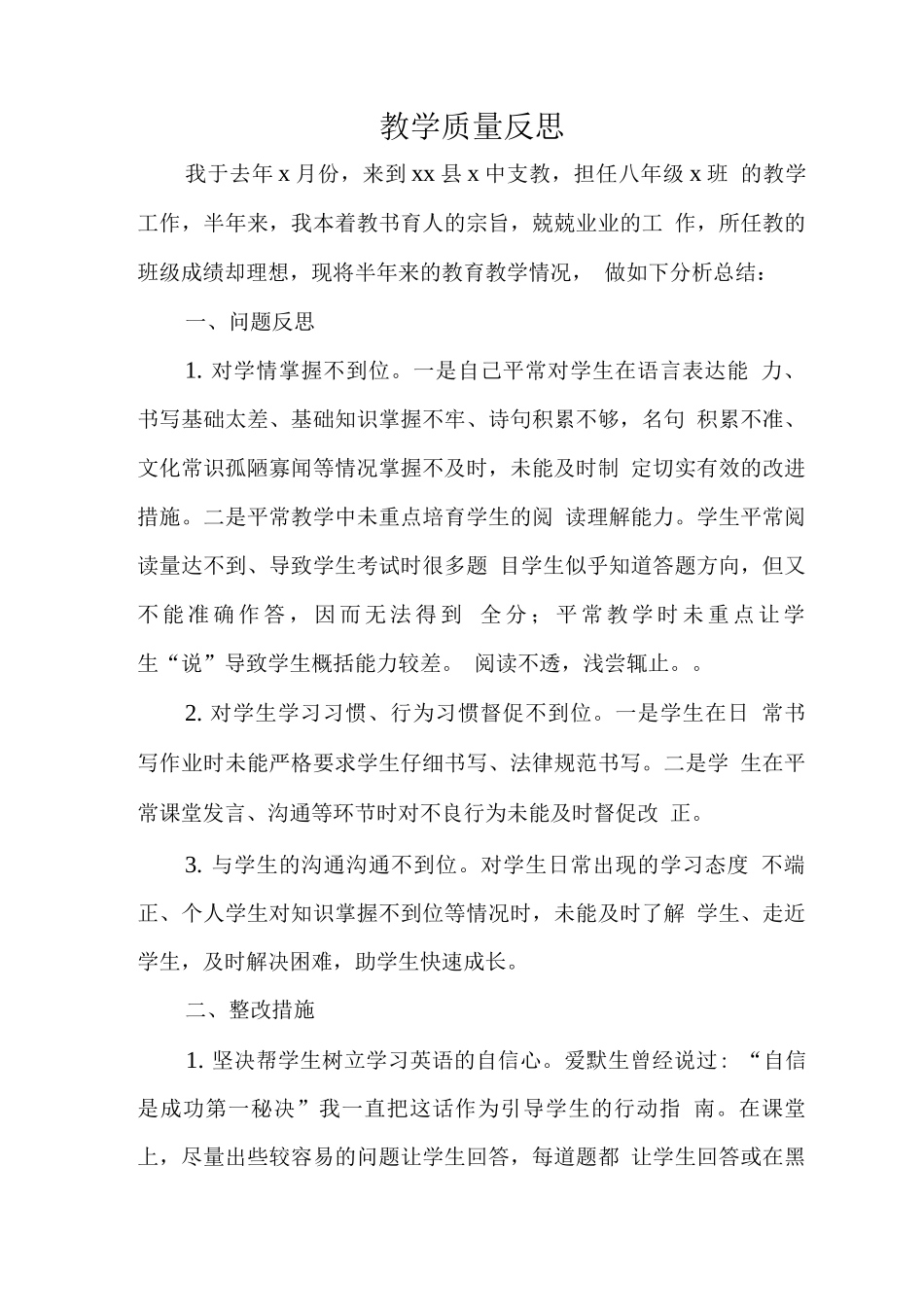 教学质量反思

我于去年 x 月份，来到 xx 县 x 中支教，担任八年级 x 班 的教学工作，半年来，我本着教书育人的宗旨，兢兢业业的工 作，所任教的班级成绩却理想，现将半年来的教育教学情况， 做如下分析总结：

一、问题反思

1. 对学情掌握不到位。一是自己平常对学生在语言表达能 力、书写基础太差、基础知识掌握不牢、诗句积累不够，名句 积累不准、文化常识孤陋寡闻等情况掌握不及时，未能及时制 定切实有效的改进措施。二是平常教学中未重点培育学生的阅 读理解能力。学生平常阅读量达不到、导致学生考试时很多题 目学生似乎知道答题方向，但又不能准确作答，因而无法得到 全分；平常教学时未重点让学生“说”导致学生概括能力较差。 阅读不透，浅尝辄止。。

2. 对学生学习习惯、行为习惯督促不到位。一是学生在日 常书写作业时未能严格要求学生仔细书写、法律规范书写。二是学 生在平常课堂发言、沟通等环节时对不良行为未能及时督促改 正。

3. 与学生的沟通沟通不到位。对学生日常出现的学习态度 不端正、个人学生对知识掌握不到位等情况时，未能及时了解 学生、走近学生，及时解决困难，助学生快速成长。

二、整改措施

1. 坚决帮学生树立学习英语的自信心。爱默生曾经说过：“自信是成功第一秘决”我一直把这话作为引导学生的行动指 南。在课堂上，尽量出些较容易的问题让学生回答，每道题都 让学生回答或在黑